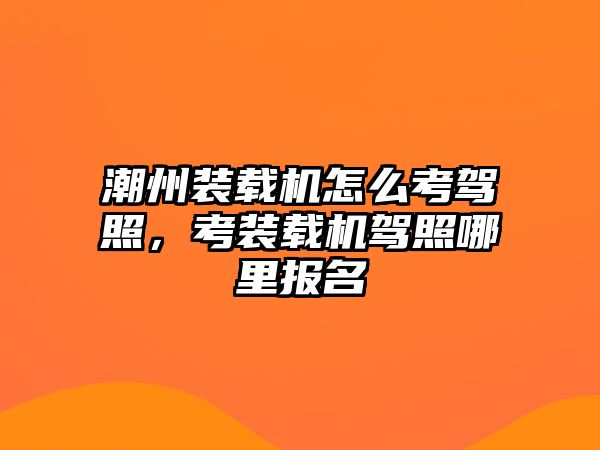 潮州装载机怎么考驾照，考装载机驾照哪里报名